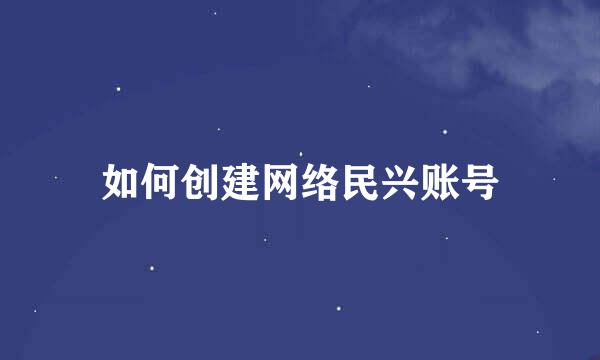 如何创建网络民兴账号